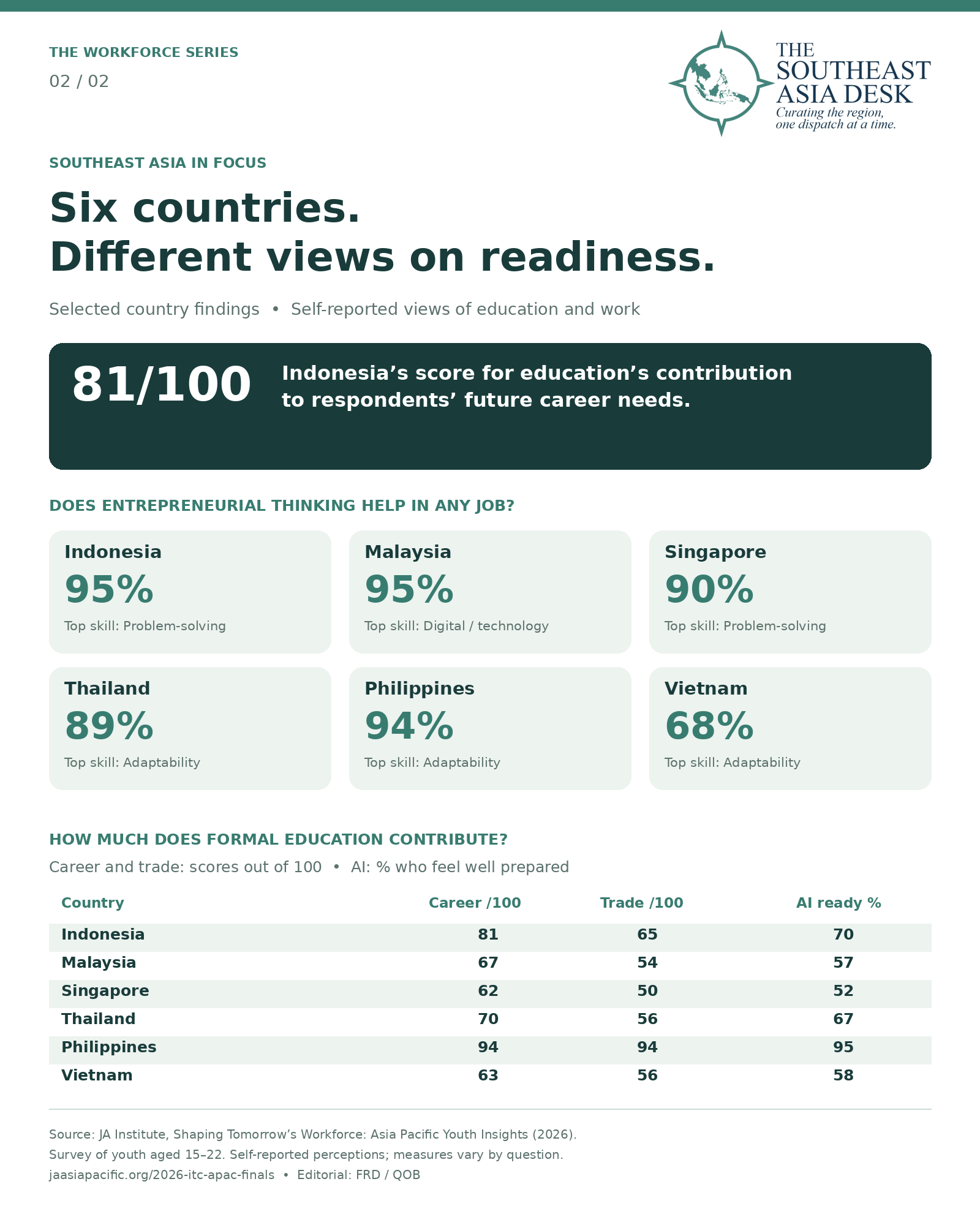 THE WORKFORCE SERIES

02 / 02

THE SOUTHEAST ASIA DESK
Curating the region, one dispatch at a time.

SOUTHEAST ASIA IN FOCUS

Six countries.
Different views on readiness.

Selected country findings • Self-reported views of education and work

81/100

Indonesia's score for education's contribution to respondents' future career needs.

DOES ENTREPRENEURIAL THINKING HELP IN ANY JOB?

Indonesia
95%
Top skill: Problem-solving

Malaysia
95%
Top skill: Digital / technology

Singapore
90%
Top skill: Problem-solving

Thailand
89%
Top skill: Adaptability

Philippines
94%
Top skill: Adaptability

Vietnam
68%
Top skill: Adaptability

HOW MUCH DOES FORMAL EDUCATION CONTRIBUTE?

Career and trade: scores out of 100 • AI: % who feel well prepared

| Country | Career /100 | Trade /100 | AI ready % |
|---|---|---|---|
| Indonesia | 81 | 65 | 70 |
| Malaysia | 67 | 54 | 57 |
| Singapore | 62 | 50 | 52 |
| Thailand | 70 | 56 | 67 |
| Philippines | 94 | 94 | 95 |
| Vietnam | 63 | 56 | 58 |

Source: JA Institute, Shaping Tomorrow's Workforce: Asia Pacific Youth Insights (2026).
Survey of youth aged 15–22. Self-reported perceptions; measures vary by question.
jaasiapacific.org/2026-itc-apac-finals • Editorial: FRD / QOB